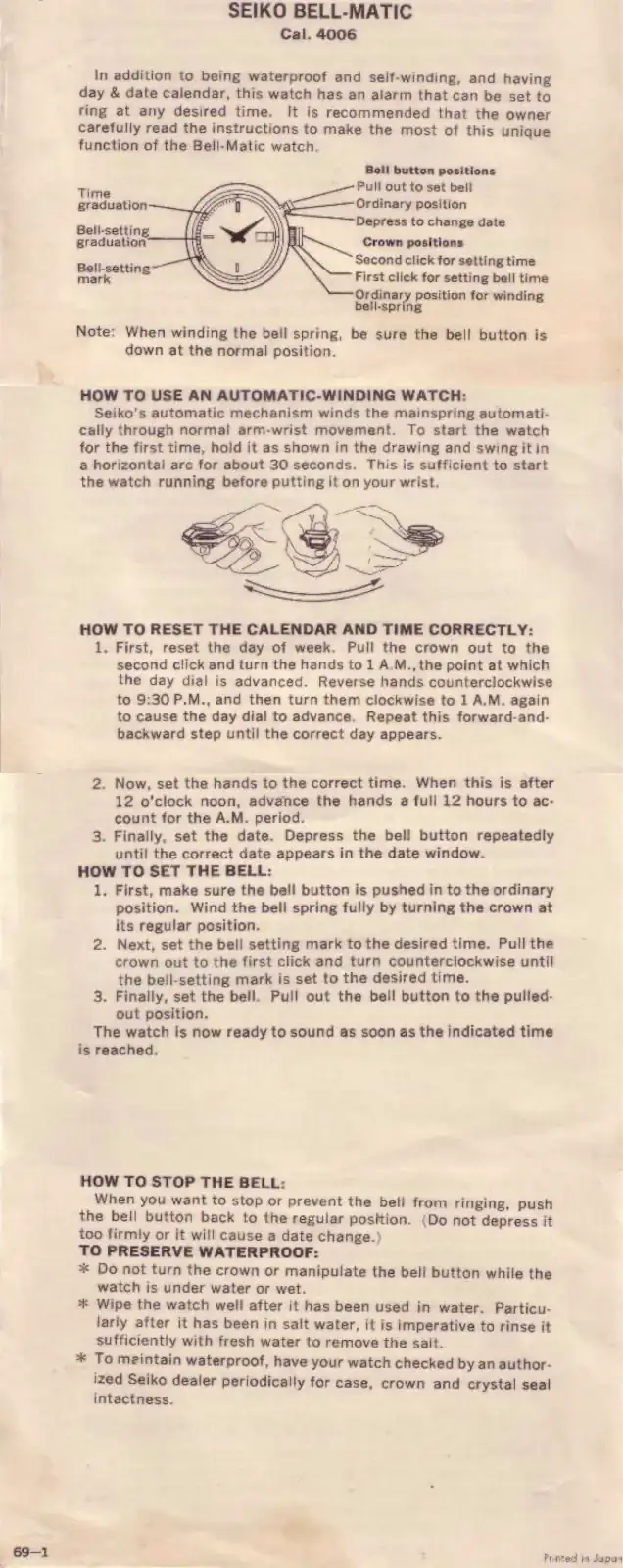 SEIKO BELL-MATIC
Cal. 4006

In addition to being waterproof and self-winding, and having day & date calendar, this watch has an alarm that can be set to ring at any desired time. It is recommended that the owner carefully read the instructions to make the most of this unique function of the Bell-Matic watch.

Time graduation
Bell-setting graduation
Bell-setting mark

Bell button positions
Pull out to set bell
Ordinary position
Depress to change date
Crown positions
Second click for setting time
First click for setting bell time
Ordinary position for winding bell-spring

Note: When winding the bell spring, be sure the bell button is down at the normal position.

HOW TO USE AN AUTOMATIC-WINDING WATCH:
Seiko's automatic mechanism winds the mainspring automatically through normal arm-wrist movement. To start the watch for the first time, hold it as shown in the drawing and swing it in a horizontal arc for about 30 seconds. This is sufficient to start the watch running before putting it on your wrist.

HOW TO RESET THE CALENDAR AND TIME CORRECTLY:
1. First, reset the day of week. Pull the crown out to the second click and turn the hands to 1 A.M., the point at which the day dial is advanced. Reverse hands counterclockwise to 9:30 P.M., and then turn them clockwise to 1 A.M. again to cause the day dial to advance. Repeat this forward-and-backward step until the correct day appears.

2. Now, set the hands to the correct time. When this is after 12 o'clock noon, advance the hands a full 12 hours to account for the A.M. period.
3. Finally, set the date. Depress the bell button repeatedly until the correct date appears in the date window.
HOW TO SET THE BELL:
1. First, make sure the bell button is pushed in to the ordinary position. Wind the bell spring fully by turning the crown at its regular position.
2. Next, set the bell setting mark to the desired time. Pull the crown out to the first click and turn counterclockwise until the bell-setting mark is set to the desired time.
3. Finally, set the bell. Pull out the bell button to the pulled-out position.
The watch is now ready to sound as soon as the indicated time is reached.

HOW TO STOP THE BELL:
When you want to stop or prevent the bell from ringing, push the bell button back to the regular position. (Do not depress it too firmly or it will cause a date change.)
TO PRESERVE WATERPROOF:
* Do not turn the crown or manipulate the bell button while the watch is under water or wet.
* Wipe the watch well after it has been used in water. Particularly after it has been in salt water, it is imperative to rinse it sufficiently with fresh water to remove the salt.
* To maintain waterproof, have your watch checked by an authorized Seiko dealer periodically for case, crown and crystal seal intactness.

69—1
Printed in Japan